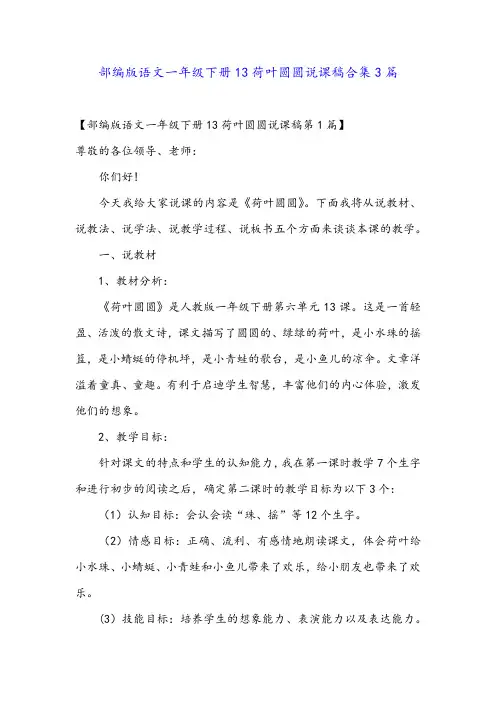 部编版语文一年级下册13荷叶圆圆说课稿合集3篇

【部编版语文一年级下册13荷叶圆圆说课稿第1篇】

尊敬的各位领导、老师：

你们好！

今天我给大家说课的内容是《荷叶圆圆》。下面我将从说教材、说教法、说学法、说教学过程、说板书五个方面来谈谈本课的教学。

一、说教材

1、教材分析：

《荷叶圆圆》是人教版一年级下册第六单元13课。这是一首轻盈、活泼的散文诗，课文描写了圆圆的、绿绿的荷叶，是小水珠的摇篮，是小蜻蜓的停机坪，是小青蛙的歌台，是小鱼儿的凉伞。文章洋溢着童真、童趣。有利于启迪学生智慧，丰富他们的内心体验，激发他们的想象。

2、教学目标：

针对课文的特点和学生的认知能力，我在第一课时教学7个生字和进行初步的阅读之后，确定第二课时的教学目标为以下3个：

（1）认知目标：会认会读“珠、摇”等12个生字。

（2）情感目标：正确、流利、有感情地朗读课文，体会荷叶给小水珠、小蜻蜓、小青蛙和小鱼儿带来了欢乐，给小朋友也带来了欢乐。

（3）技能目标：培养学生的想象能力、表演能力以及表达能力。